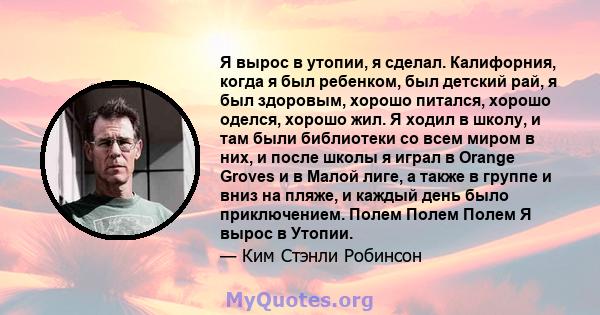 Я вырос в утопии, я сделал. Калифорния, когда я был ребенком, был детский рай, я был здоровым, хорошо питался, хорошо оделся, хорошо жил. Я ходил в школу, и там были библиотеки со всем миром в них, и после школы я играл в Orange Groves и в Малой лиге, а также в группе и вниз на пляже, и каждый день было приключением. Полем Полем Полем Я вырос в Утопии.

— Ким Стэнли Робинсон

MyQuotes.org